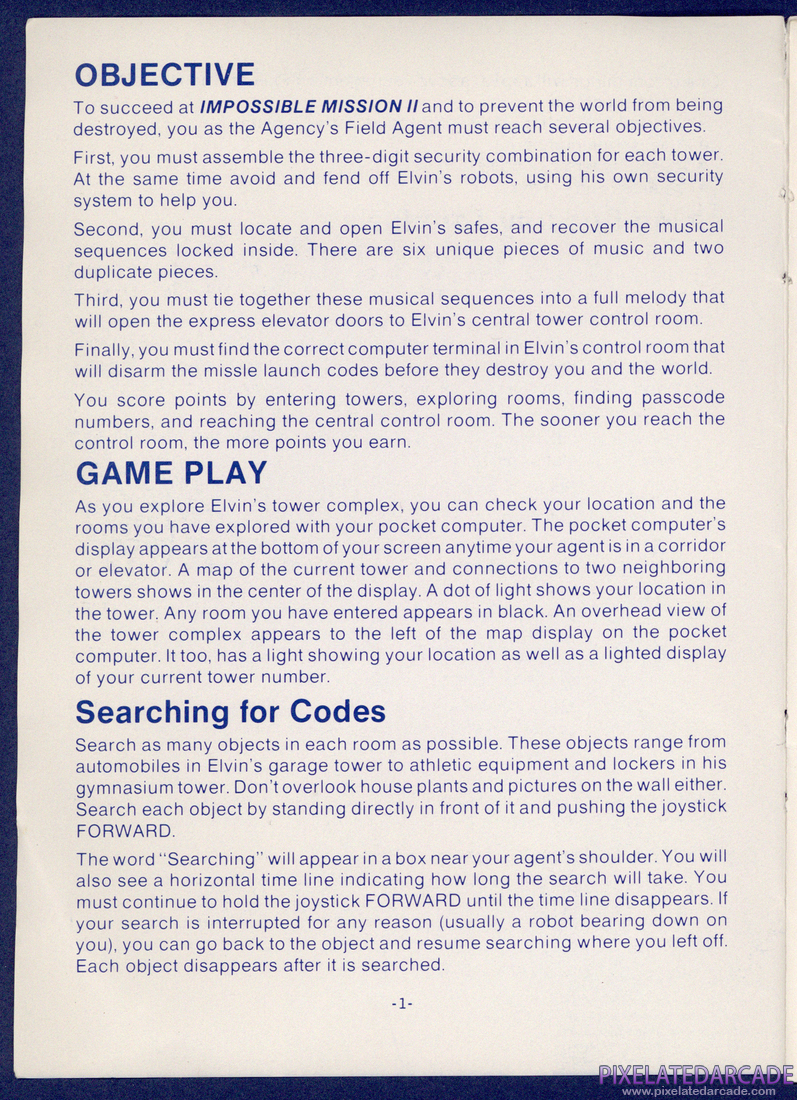 OBJECTIVE

To succeed at IMPOSSIBLE MISSION II and to prevent the world from being destroyed, you as the Agency's Field Agent must reach several objectives.

First, you must assemble the three-digit security combination for each tower. At the same time avoid and fend off Elvin's robots, using his own security system to help you.

Second, you must locate and open Elvin's safes, and recover the musical sequences locked inside. There are six unique pieces of music and two duplicate pieces.

Third, you must tie together these musical sequences into a full melody that will open the express elevator doors to Elvin's central tower control room.

Finally, you must find the correct computer terminal in Elvin's control room that will disarm the missle launch codes before they destroy you and the world.

You score points by entering towers, exploring rooms, finding passcode numbers, and reaching the central control room. The sooner you reach the control room, the more points you earn.

GAME PLAY

As you explore Elvin's tower complex, you can check your location and the rooms you have explored with your pocket computer. The pocket computer's display appears at the bottom of your screen anytime your agent is in a corridor or elevator. A map of the current tower and connections to two neighboring towers shows in the center of the display. A dot of light shows your location in the tower. Any room you have entered appears in black. An overhead view of the tower complex appears to the left of the map display on the pocket computer. It too, has a light showing your location as well as a lighted display of your current tower number.

Searching for Codes

Search as many objects in each room as possible. These objects range from automobiles in Elvin's garage tower to athletic equipment and lockers in his gymnasium tower. Don't overlook house plants and pictures on the wall either. Search each object by standing directly in front of it and pushing the joystick FORWARD.

The word "Searching" will appear in a box near your agent's shoulder. You will also see a horizontal time line indicating how long the search will take. You must continue to hold the joystick FORWARD until the time line disappears. If your search is interrupted for any reason (usually a robot bearing down on you), you can go back to the object and resume searching where you left off. Each object disappears after it is searched.

-1-

PIXELATEDARCADE
www.pixelatedarcade.com